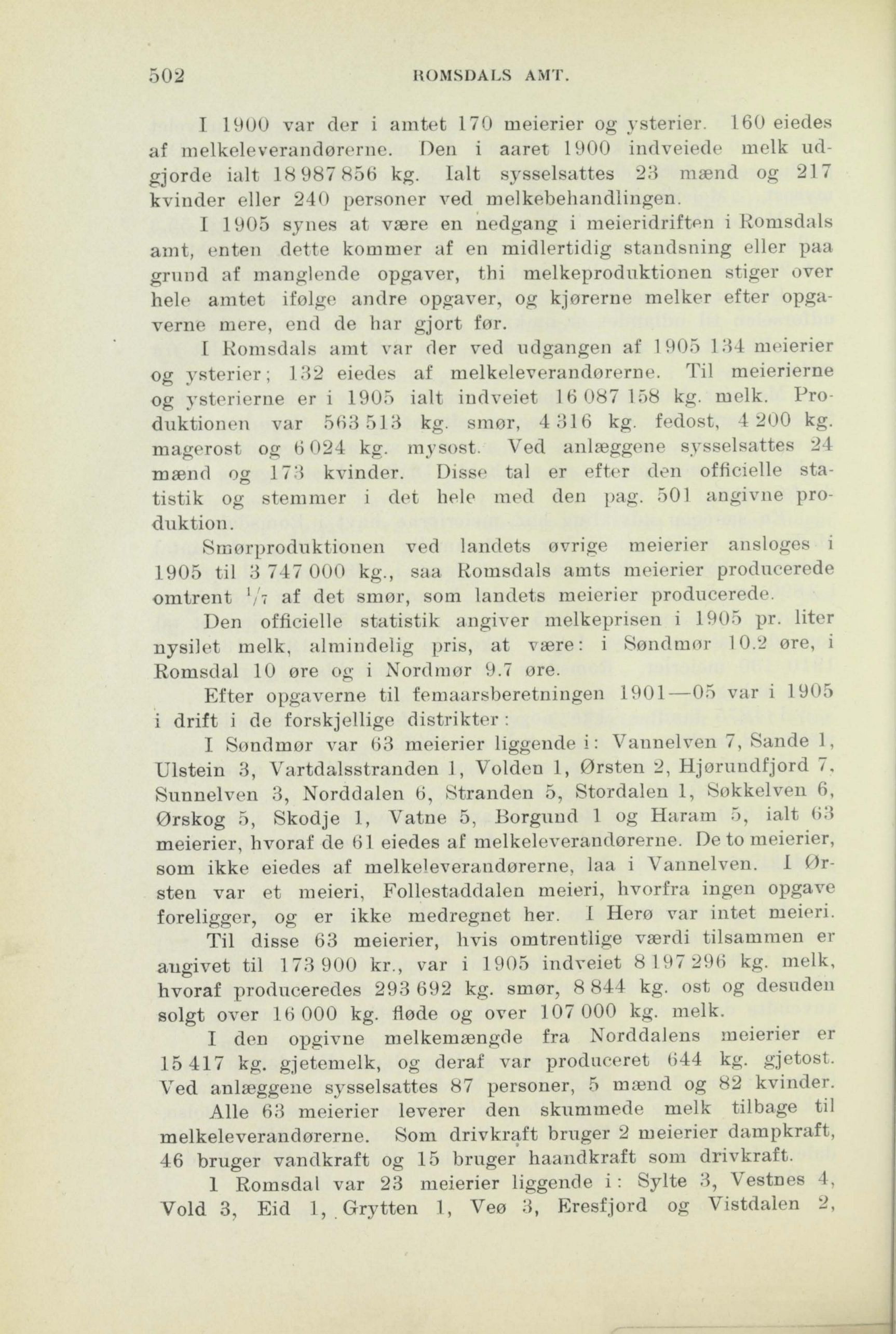 502 ROMSDALS AMT.

I 1900 var der i amtet 170 meierier og ysterier. 160 eiedes af melkeleverandørerne. Den i aaret 1900 indveiede melk udgjorde ialt 18 987 856 kg. Ialt sysselsattes 23 mænd og 217 kvinder eller 240 personer ved melkebehandlingen.

I 1905 synes at være en nedgang i meieridriften i Romsdals amt, enten dette kommer af en midlertidig standsning eller paa grund af manglende opgaver, thi melkeproduktionen stiger over hele amtet ifølge andre opgaver, og kjørerne melker efter opgaverne mere, end de har gjort før.

I Romsdals amt var der ved udgangen af 1905 134 meierier og ysterier; 132 eiedes af melkeleverandørerne. Til meierierne og ysterierne er i 1905 ialt indveiet 16 087 158 kg. melk. Produktionen var 563 513 kg. smør, 4 316 kg. fedost, 4 200 kg. magerost og 6 024 kg. mysost. Ved anlæggene sysselsattes 24 mænd og 173 kvinder. Disse tal er efter den officielle statistik og stemmer i det hele med den pag. 501 angivne produktion.

Smørproduktionen ved landets øvrige meierier ansloges i 1905 til 3 747 000 kg., saa Romsdals amts meierier producerede omtrent $^1/_7$ af det smør, som landets meierier producerede.

Den officielle statistik angiver melkeprisen i 1905 pr. liter nysilet melk, almindelig pris, at være: i Søndmør 10.2 øre, i Romsdal 10 øre og i Nordmør 9.7 øre.

Efter opgaverne til femaarsberetningen 1901—05 var i 1905 i drift i de forskjellige distrikter:

I Søndmør var 63 meierier liggende i: Vannelven 7, Sande 1, Ulstein 3, Vartdalsstranden 1, Volden 1, Ørsten 2, Hjørundfjord 7, Sunnelven 3, Norddalen 6, Stranden 5, Stordalen 1, Søkkelven 6, Ørskog 5, Skodje 1, Vatne 5, Borgund 1 og Haram 5, ialt 63 meierier, hvoraf de 61 eiedes af melkeleverandørerne. De to meierier, som ikke eiedes af melkeleverandørerne, laa i Vannelven. I Ørsten var et meieri, Follestaddalen meieri, hvorfra ingen opgave foreligger, og er ikke medregnet her. I Herø var intet meieri.

Til disse 63 meierier, hvis omtrentlige værdi tilsammen er angivet til 173 900 kr., var i 1905 indveiet 8 197 296 kg. melk, hvoraf produceredes 293 692 kg. smør, 8 844 kg. ost og desuden solgt over 16 000 kg. fløde og over 107 000 kg. melk.

I den opgivne melkemængde fra Norddalens meierier er 15 417 kg. gjetemelk, og deraf var produceret 644 kg. gjetost. Ved anlæggene sysselsattes 87 personer, 5 mænd og 82 kvinder.

Alle 63 meierier leverer den skummede melk tilbage til melkeleverandørerne. Som drivkraft bruger 2 meierier dampkraft, 46 bruger vandkraft og 15 bruger haandkraft som drivkraft.

I Romsdal var 23 meierier liggende i: Sylte 3, Vestnes 4, Vold 3, Eid 1, Grytten 1, Veø 3, Eresfjord og Vistdalen 2,